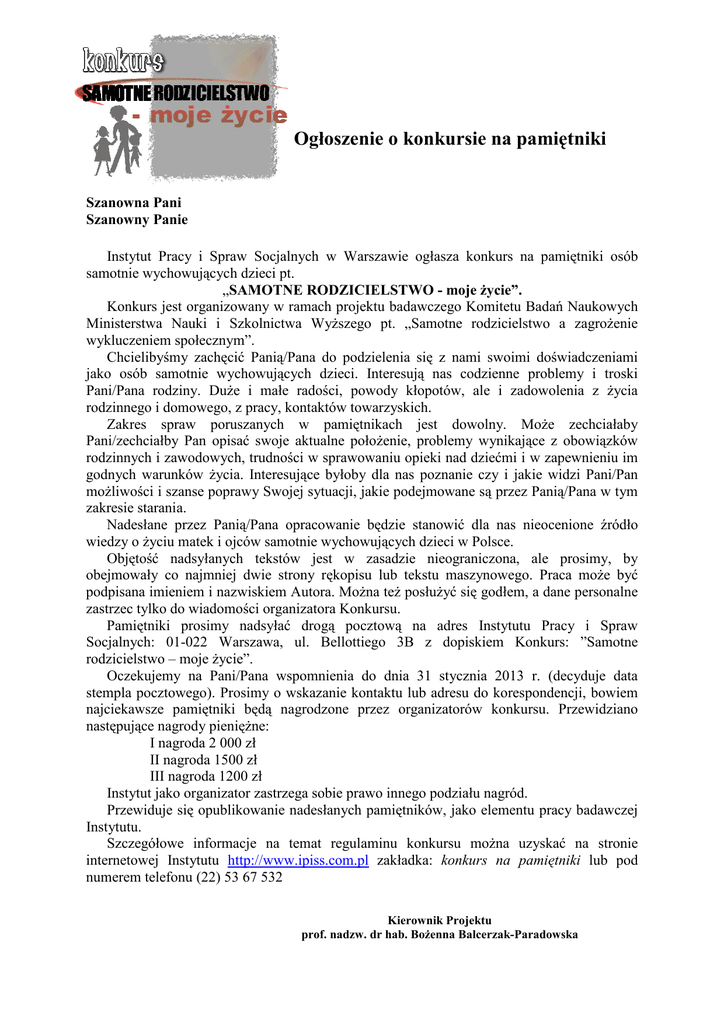 konkurs
SAMOTNE RODZICIELSTWO
- moje życie

Ogłoszenie o konkursie na pamiętniki

Szanowna Pani
Szanowny Panie

Instytut Pracy i Spraw Socjalnych w Warszawie ogłasza konkurs na pamiętniki osób samotnie wychowujących dzieci pt.
„SAMOTNE RODZICIELSTWO - moje życie”.

Konkurs jest organizowany w ramach projektu badawczego Komitetu Badań Naukowych Ministerstwa Nauki i Szkolnictwa Wyższego pt. „Samotne rodzicielstwo a zagrożenie wykluczeniem społecznym”.

Chcielibyśmy zachęcić Panią/Pana do podzielenia się z nami swoimi doświadczeniami jako osób samotnie wychowujących dzieci. Interesują nas codzienne problemy i troski Pani/Pana rodziny. Duże i małe radości, powody kłopotów, ale i zadowolenia z życia rodzinnego i domowego, z pracy, kontaktów towarzyskich.

Zakres spraw poruszanych w pamiętnikach jest dowolny. Może zechciałaby Pani/zechciałby Pan opisać swoje aktualne położenie, problemy wynikające z obowiązków rodzinnych i zawodowych, trudności w sprawowaniu opieki nad dziećmi i w zapewnieniu im godnych warunków życia. Interesujące byłoby dla nas poznanie czy i jakie widzi Pani/Pan możliwości i szanse poprawy Swojej sytuacji, jakie podejmowane są przez Panią/Pana w tym zakresie starania.

Nadesłane przez Panią/Pana opracowanie będzie stanowić dla nas nieocenione źródło wiedzy o życiu matek i ojców samotnie wychowujących dzieci w Polsce.

Objętość nadsyłanych tekstów jest w zasadzie nieograniczona, ale prosimy, by obejmowały co najmniej dwie strony rękopisu lub tekstu maszynowego. Praca może być podpisana imieniem i nazwiskiem Autora. Można też posłużyć się godłem, a dane personalne zastrzec tylko do wiadomości organizatora Konkursu.

Pamiętniki prosimy nadsyłać drogą pocztową na adres Instytutu Pracy i Spraw Socjalnych: 01-022 Warszawa, ul. Bellottiego 3B z dopiskiem Konkurs: ”Samotne rodzicielstwo – moje życie”.

Oczekujemy na Pani/Pana wspomnienia do dnia 31 stycznia 2013 r. (decyduje data stempla pocztowego). Prosimy o wskazanie kontaktu lub adresu do korespondencji, bowiem najciekawsze pamiętniki będą nagrodzone przez organizatorów konkursu. Przewidziano następujące nagrody pieniężne:
I nagroda 2 000 zł
II nagroda 1500 zł
III nagroda 1200 zł

Instytut jako organizator zastrzega sobie prawo innego podziału nagród.

Przewiduje się opublikowanie nadesłanych pamiętników, jako elementu pracy badawczej Instytutu.

Szczegółowe informacje na temat regulaminu konkursu można uzyskać na stronie internetowej Instytutu http://www.ipiss.com.pl zakładka: konkurs na pamiętniki lub pod numerem telefonu (22) 53 67 532

Kierownik Projektu
prof. nadzw. dr hab. Bożenna Balcerzak-Paradowska